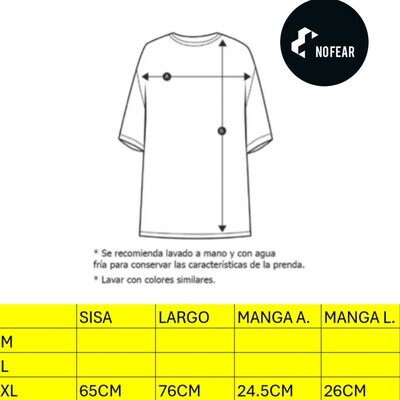 NOFEAR

A

B

* Se recomienda lavado a mano y con agua fría para conservar las características de la prenda.

* Lavar con colores similares.

| | SISA | LARGO | MANGA A. | MANGA L. |
|---|---|---|---|---|
| M | | | | |
| L | | | | |
| XL | 65CM | 76CM | 24.5CM | 26CM |